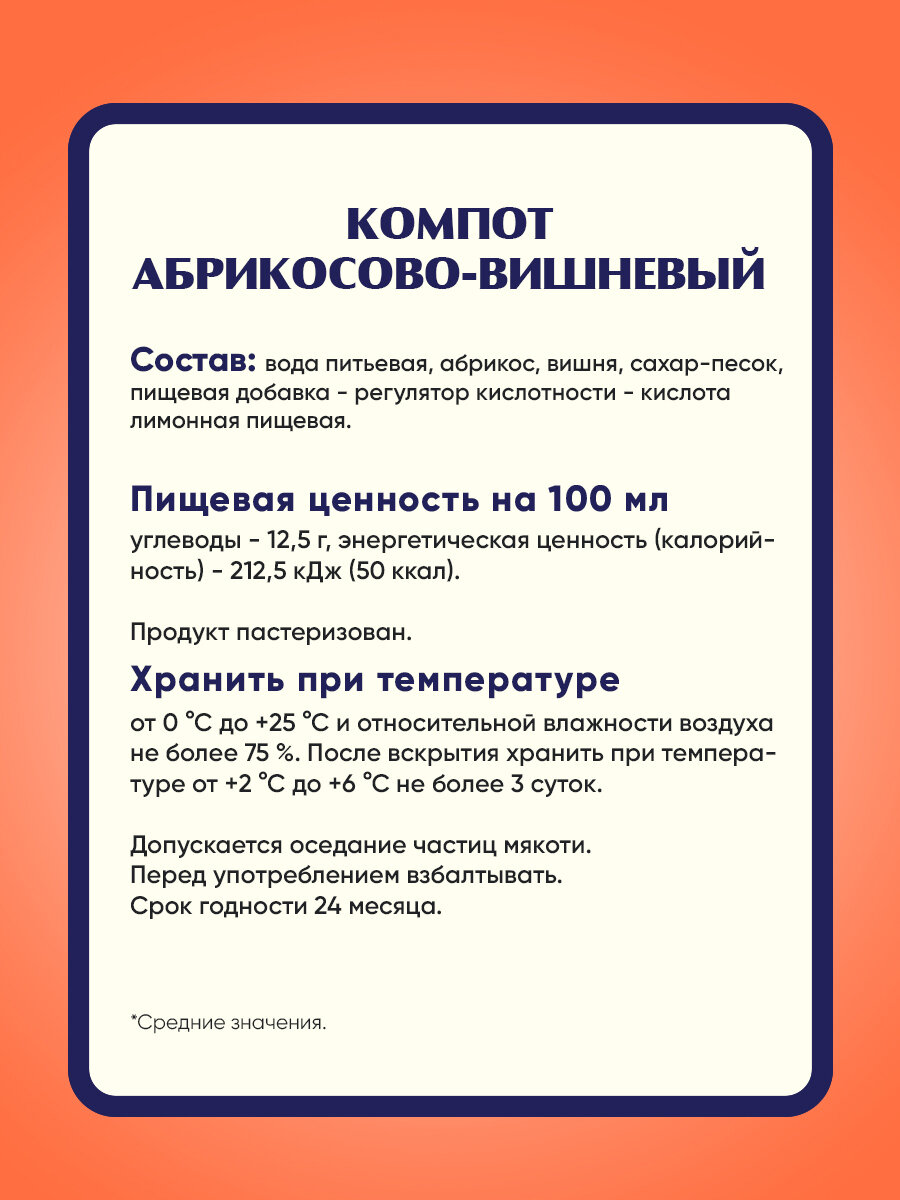 КОМПОТ
АБРИКОСОВО-ВИШНЕВЫЙ

Состав: вода питьевая, абрикос, вишня, сахар-песок, пищевая добавка - регулятор кислотности - кислота лимонная пищевая.

Пищевая ценность на 100 мл
углеводы - 12,5 г, энергетическая ценность (калорийность) - 212,5 кДж (50 ккал).

Продукт пастеризован.

Хранить при температуре
от 0 °С до +25 °С и относительной влажности воздуха не более 75 %. После вскрытия хранить при температуре от +2 °С до +6 °С не более 3 суток.

Допускается оседание частиц мякоти.
Перед употреблением взбалтывать.
Срок годности 24 месяца.

*Средние значения.